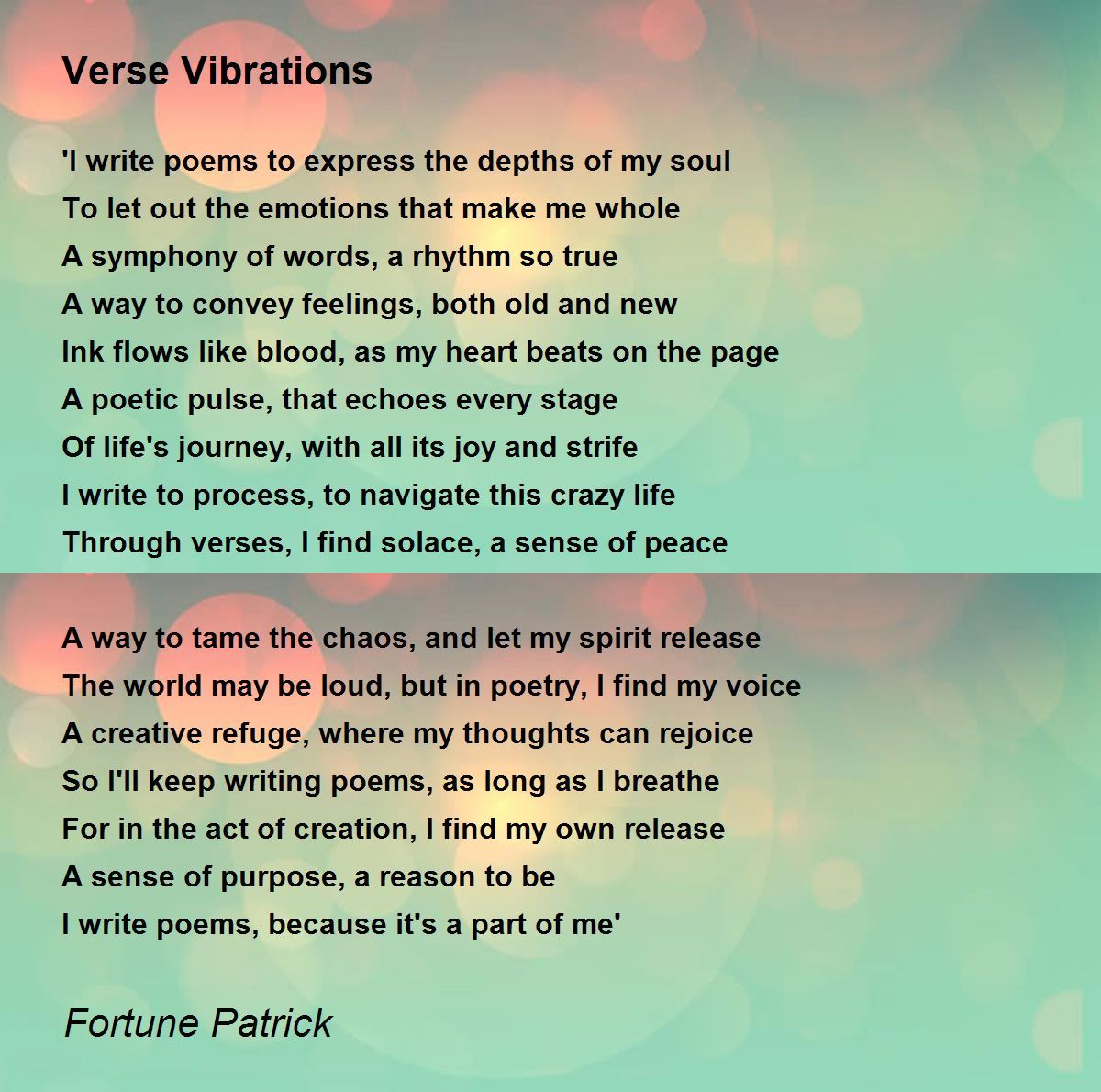 Verse Vibrations

'I write poems to express the depths of my soul
To let out the emotions that make me whole
A symphony of words, a rhythm so true
A way to convey feelings, both old and new
Ink flows like blood, as my heart beats on the page
A poetic pulse, that echoes every stage
Of life's journey, with all its joy and strife
I write to process, to navigate this crazy life
Through verses, I find solace, a sense of peace

A way to tame the chaos, and let my spirit release
The world may be loud, but in poetry, I find my voice
A creative refuge, where my thoughts can rejoice
So I'll keep writing poems, as long as I breathe
For in the act of creation, I find my own release
A sense of purpose, a reason to be
I write poems, because it's a part of me'

Fortune Patrick